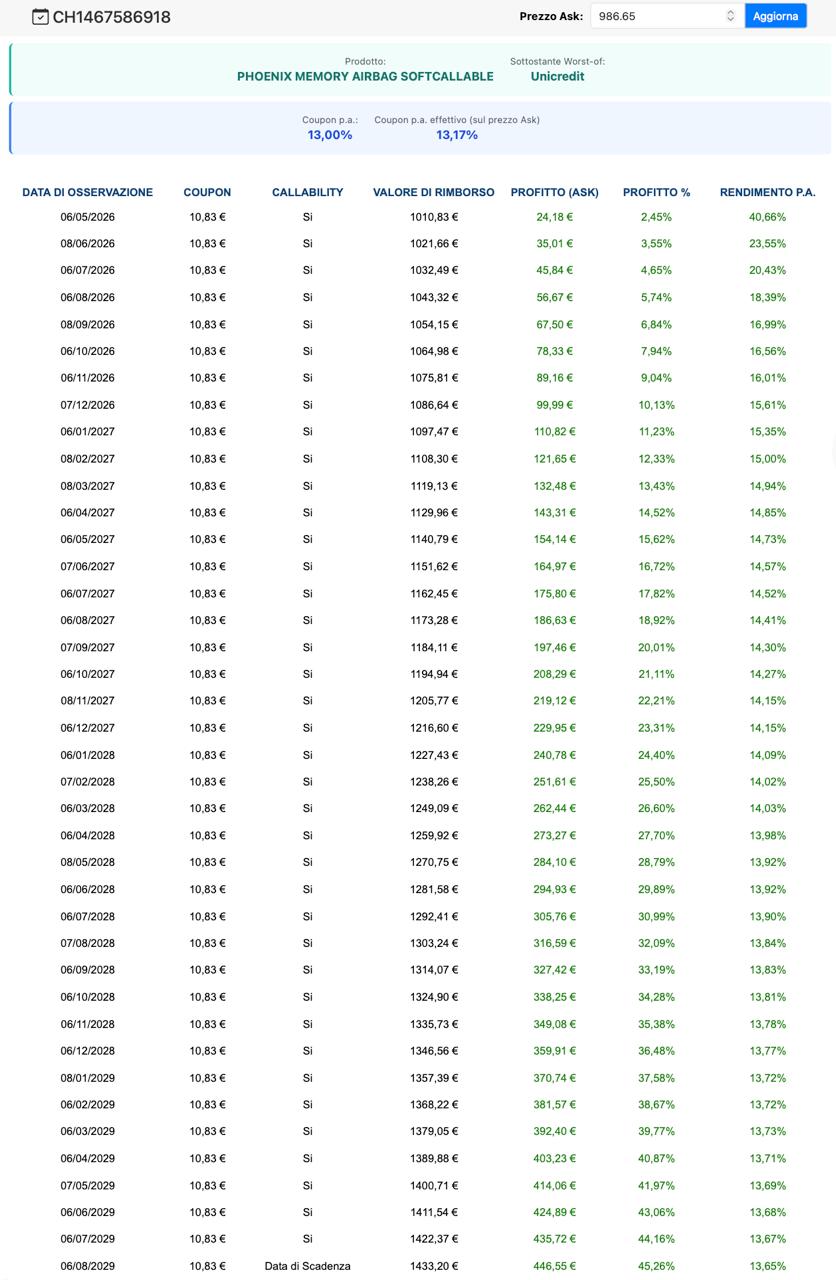 CH1467586918

Prezzo Ask: 986.65 Aggiorna

Prodotto:
PHOENIX MEMORY AIRBAG SOFTCALLABLE

Sottostante Worst-of:
Unicredit

Coupon p.a.:
13,00%

Coupon p.a. effettivo (sul prezzo Ask)
13,17%

| DATA DI OSSERVAZIONE | COUPON | CALLABILITY | VALORE DI RIMBORSO | PROFITTO (ASK) | PROFITTO % | RENDIMENTO P.A. |
|---|---|---|---|---|---|---|
| 06/05/2026 | 10,83 € | Si | 1010,83 € | 24,18 € | 2,45% | 40,66% |
| 08/06/2026 | 10,83 € | Si | 1021,66 € | 35,01 € | 3,55% | 23,55% |
| 06/07/2026 | 10,83 € | Si | 1032,49 € | 45,84 € | 4,65% | 20,43% |
| 06/08/2026 | 10,83 € | Si | 1043,32 € | 56,67 € | 5,74% | 18,39% |
| 08/09/2026 | 10,83 € | Si | 1054,15 € | 67,50 € | 6,84% | 16,99% |
| 06/10/2026 | 10,83 € | Si | 1064,98 € | 78,33 € | 7,94% | 16,56% |
| 06/11/2026 | 10,83 € | Si | 1075,81 € | 89,16 € | 9,04% | 16,01% |
| 07/12/2026 | 10,83 € | Si | 1086,64 € | 99,99 € | 10,13% | 15,61% |
| 06/01/2027 | 10,83 € | Si | 1097,47 € | 110,82 € | 11,23% | 15,35% |
| 08/02/2027 | 10,83 € | Si | 1108,30 € | 121,65 € | 12,33% | 15,00% |
| 08/03/2027 | 10,83 € | Si | 1119,13 € | 132,48 € | 13,43% | 14,94% |
| 06/04/2027 | 10,83 € | Si | 1129,96 € | 143,31 € | 14,52% | 14,85% |
| 06/05/2027 | 10,83 € | Si | 1140,79 € | 154,14 € | 15,62% | 14,73% |
| 07/06/2027 | 10,83 € | Si | 1151,62 € | 164,97 € | 16,72% | 14,57% |
| 06/07/2027 | 10,83 € | Si | 1162,45 € | 175,80 € | 17,82% | 14,52% |
| 06/08/2027 | 10,83 € | Si | 1173,28 € | 186,63 € | 18,92% | 14,41% |
| 07/09/2027 | 10,83 € | Si | 1184,11 € | 197,46 € | 20,01% | 14,30% |
| 06/10/2027 | 10,83 € | Si | 1194,94 € | 208,29 € | 21,11% | 14,27% |
| 08/11/2027 | 10,83 € | Si | 1205,77 € | 219,12 € | 22,21% | 14,15% |
| 06/12/2027 | 10,83 € | Si | 1216,60 € | 229,95 € | 23,31% | 14,15% |
| 06/01/2028 | 10,83 € | Si | 1227,43 € | 240,78 € | 24,40% | 14,09% |
| 07/02/2028 | 10,83 € | Si | 1238,26 € | 251,61 € | 25,50% | 14,02% |
| 06/03/2028 | 10,83 € | Si | 1249,09 € | 262,44 € | 26,60% | 14,03% |
| 06/04/2028 | 10,83 € | Si | 1259,92 € | 273,27 € | 27,70% | 13,98% |
| 08/05/2028 | 10,83 € | Si | 1270,75 € | 284,10 € | 28,79% | 13,92% |
| 06/06/2028 | 10,83 € | Si | 1281,58 € | 294,93 € | 29,89% | 13,92% |
| 06/07/2028 | 10,83 € | Si | 1292,41 € | 305,76 € | 30,99% | 13,90% |
| 07/08/2028 | 10,83 € | Si | 1303,24 € | 316,59 € | 32,09% | 13,84% |
| 06/09/2028 | 10,83 € | Si | 1314,07 € | 327,42 € | 33,19% | 13,83% |
| 06/10/2028 | 10,83 € | Si | 1324,90 € | 338,25 € | 34,28% | 13,81% |
| 06/11/2028 | 10,83 € | Si | 1335,73 € | 349,08 € | 35,38% | 13,78% |
| 06/12/2028 | 10,83 € | Si | 1346,56 € | 359,91 € | 36,48% | 13,77% |
| 08/01/2029 | 10,83 € | Si | 1357,39 € | 370,74 € | 37,58% | 13,72% |
| 06/02/2029 | 10,83 € | Si | 1368,22 € | 381,57 € | 38,67% | 13,72% |
| 06/03/2029 | 10,83 € | Si | 1379,05 € | 392,40 € | 39,77% | 13,73% |
| 06/04/2029 | 10,83 € | Si | 1389,88 € | 403,23 € | 40,87% | 13,71% |
| 07/05/2029 | 10,83 € | Si | 1400,71 € | 414,06 € | 41,97% | 13,69% |
| 06/06/2029 | 10,83 € | Si | 1411,54 € | 424,89 € | 43,06% | 13,68% |
| 06/07/2029 | 10,83 € | Si | 1422,37 € | 435,72 € | 44,16% | 13,67% |
| 06/08/2029 | 10,83 € | Data di Scadenza | 1433,20 € | 446,55 € | 45,26% | 13,65% |